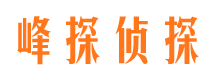 峰探侦探